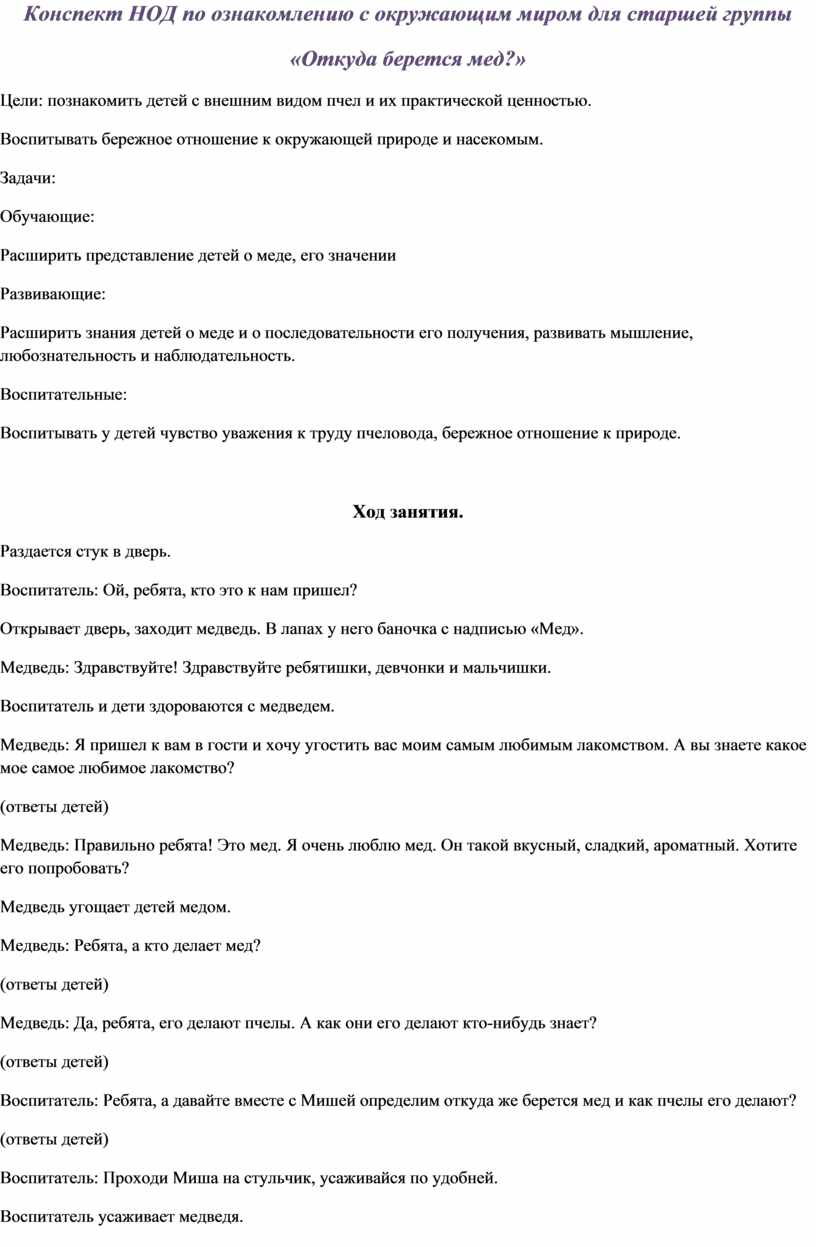 Конспект НОД по ознакомлению с окружающим миром для старшей группы

«Откуда берется мед?»

Цели: познакомить детей с внешним видом пчел и их практической ценностью.

Воспитывать бережное отношение к окружающей природе и насекомым.

Задачи:

Обучающие:

Расширить представление детей о меде, его значении

Развивающие:

Расширить знания детей о меде и о последовательности его получения, развивать мышление, любознательность и наблюдательность.

Воспитательные:

Воспитывать у детей чувство уважения к труду пчеловода, бережное отношение к природе.

Ход занятия.

Раздается стук в дверь.

Воспитатель: Ой, ребята, кто это к нам пришел?

Открывает дверь, заходит медведь. В лапах у него баночка с надписью «Мед».

Медведь: Здравствуйте! Здравствуйте ребятишки, девчонки и мальчишки.

Воспитатель и дети здороваются с медведем.

Медведь: Я пришел к вам в гости и хочу угостить вас моим самым любимым лакомством. А вы знаете какое мое самое любимое лакомство?

(ответы детей)

Медведь: Правильно ребята! Это мед. Я очень люблю мед. Он такой вкусный, сладкий, ароматный. Хотите его попробовать?

Медведь угощает детей медом.

Медведь: Ребята, а кто делает мед?

(ответы детей)

Медведь: Да, ребята, его делают пчелы. А как они его делают кто-нибудь знает?

(ответы детей)

Воспитатель: Ребята, а давайте вместе с Мишей определим откуда же берется мед и как пчелы его делают?

(ответы детей)

Воспитатель: Проходи Миша на стульчик, усаживайся по удобней.

Воспитатель усаживает медведя.